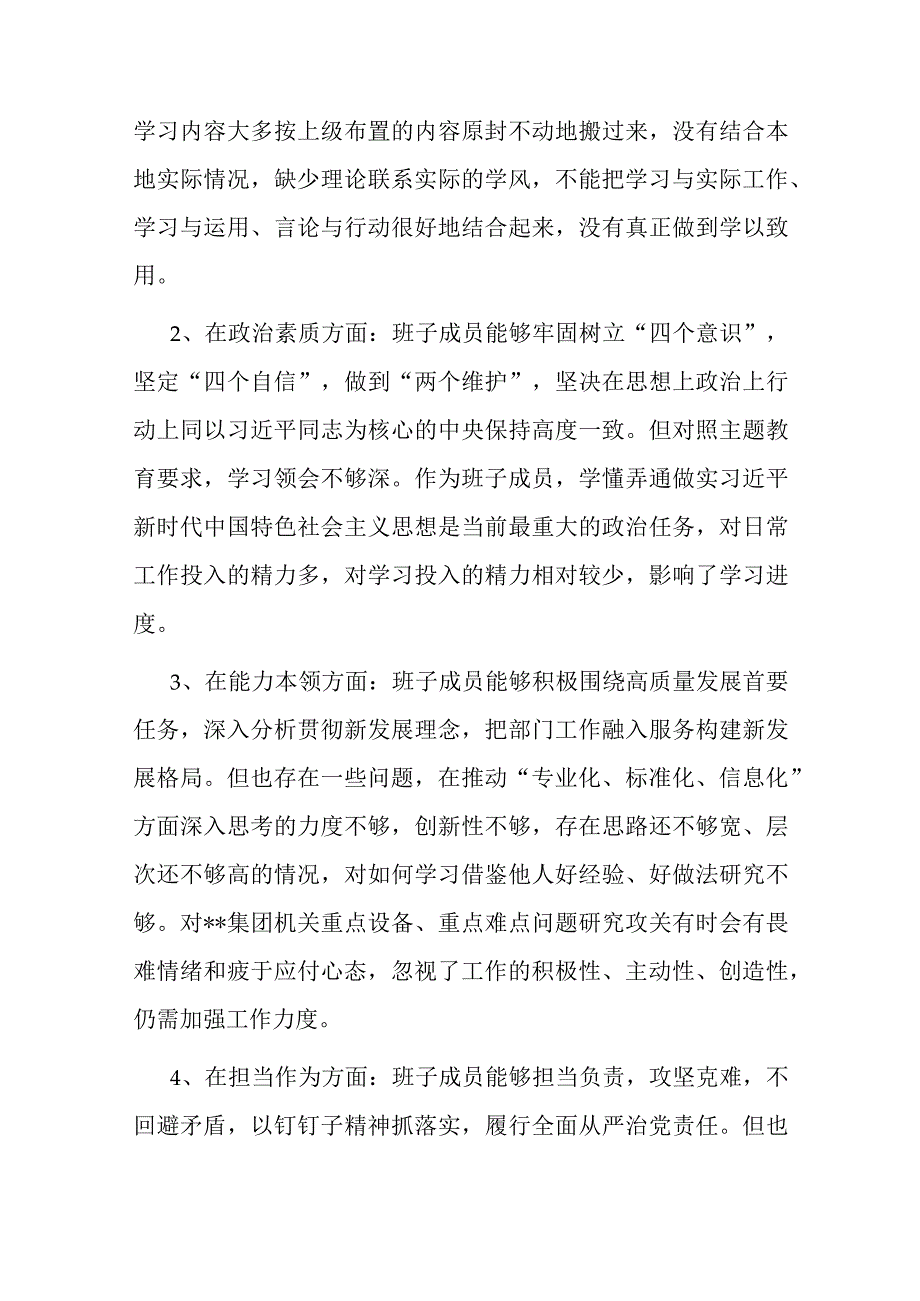 学习内容大多按上级布置的内容原封不动地搬过来，没有结合本地实际情况，缺少理论联系实际的学风，不能把学习与实际工作、学习与运用、言论与行动很好地结合起来，没有真正做到学以致用。

2、在政治素质方面：班子成员能够牢固树立“四个意识”，坚定“四个自信”，做到“两个维护”，坚决在思想上政治上行动上同以习近平同志为核心的中央保持高度一致。但对照主题教育要求，学习领会不够深。作为班子成员，学懂弄通做实习近平新时代中国特色社会主义思想是当前最重大的政治任务，对日常工作投入的精力多，对学习投入的精力相对较少，影响了学习进度。

3、在能力本领方面：班子成员能够积极围绕高质量发展首要任务，深入分析贯彻新发展理念，把部门工作融入服务构建新发展格局。但也存在一些问题，在推动“专业化、标准化、信息化”方面深入思考的力度不够，创新性不够，存在思路还不够宽、层次还不够高的情况，对如何学习借鉴他人好经验、好做法研究不够。对**集团机关重点设备、重点难点问题研究攻关有时会有畏难情绪和疲于应付心态，忽视了工作的积极性、主动性、创造性，仍需加强工作力度。

4、在担当作为方面：班子成员能够担当负责，攻坚克难，不回避矛盾，以钉钉子精神抓落实，履行全面从严治党责任。但也